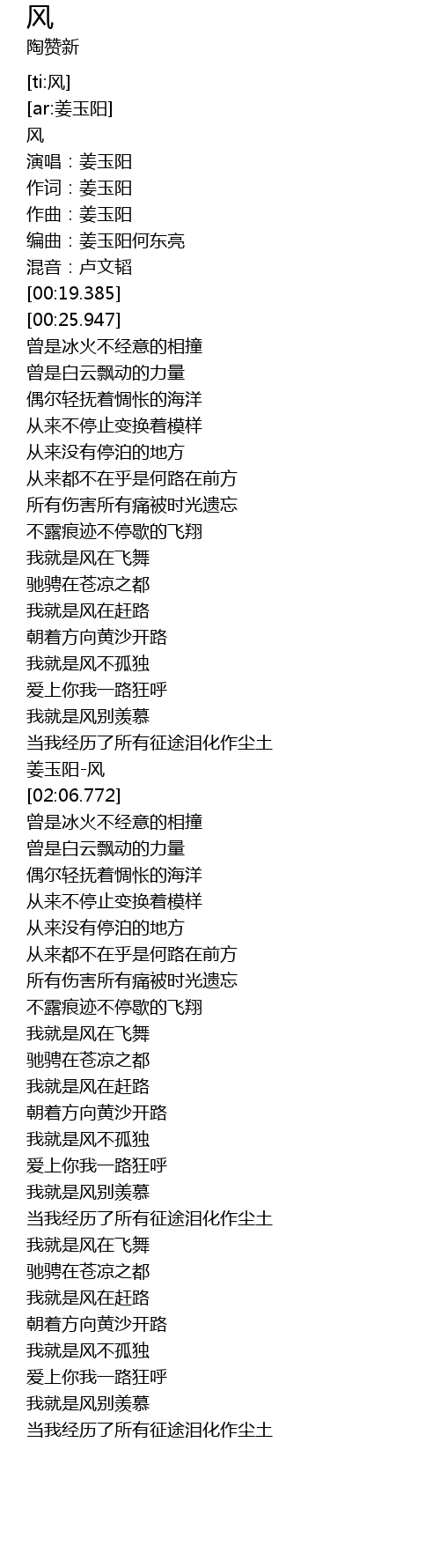 风
陶赞新

[ti:风]
[ar:姜玉阳]
风
演唱：姜玉阳
作词：姜玉阳
作曲：姜玉阳
编曲：姜玉阳何东亮
混音：卢文韬
[00:19.385]
[00:25.947]
曾是冰火不经意的相撞
曾是白云飘动的力量
偶尔轻抚着惆怅的海洋
从来不停止变换着模样
从来没有停泊的地方
从来都不在乎是何路在前方
所有伤害所有痛被时光遗忘
不露痕迹不停歇的飞翔
我就是风在飞舞
驰骋在苍凉之都
我就是风在赶路
朝着方向黄沙开路
我就是风不孤独
爱上你我一路狂呼
我就是风别羡慕
当我经历了所有征途泪化作尘土
姜玉阳-风
[02:06.772]
曾是冰火不经意的相撞
曾是白云飘动的力量
偶尔轻抚着惆怅的海洋
从来不停止变换着模样
从来没有停泊的地方
从来都不在乎是何路在前方
所有伤害所有痛被时光遗忘
不露痕迹不停歇的飞翔
我就是风在飞舞
驰骋在苍凉之都
我就是风在赶路
朝着方向黄沙开路
我就是风不孤独
爱上你我一路狂呼
我就是风别羡慕
当我经历了所有征途泪化作尘土
我就是风在飞舞
驰骋在苍凉之都
我就是风在赶路
朝着方向黄沙开路
我就是风不孤独
爱上你我一路狂呼
我就是风别羡慕
当我经历了所有征途泪化作尘土